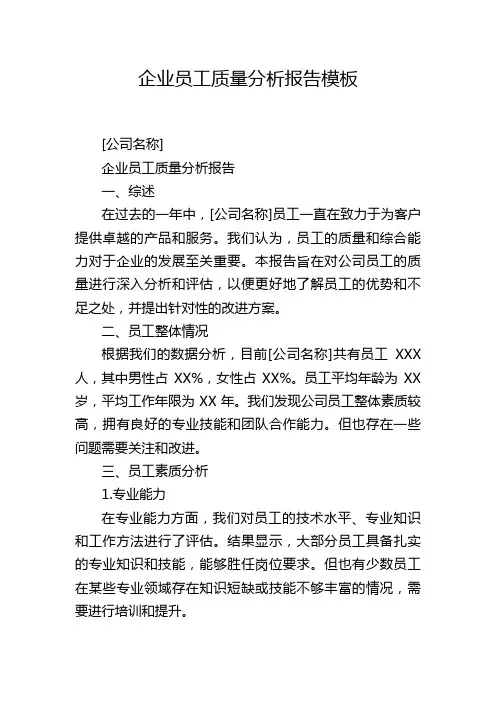 企业员工质量分析报告模板

[公司名称]

企业员工质量分析报告

一、综述

在过去的一年中，[公司名称]员工一直在致力于为客户提供卓越的产品和服务。我们认为，员工的质量和综合能力对于企业的发展至关重要。本报告旨在对公司员工的质量进行深入分析和评估，以便更好地了解员工的优势和不足之处，并提出针对性的改进方案。

二、员工整体情况

根据我们的数据分析，目前[公司名称]共有员工 XXX 人，其中男性占 XX%，女性占 XX%。员工平均年龄为 XX 岁，平均工作年限为 XX 年。我们发现公司员工整体素质较高，拥有良好的专业技能和团队合作能力。但也存在一些问题需要关注和改进。

三、员工素质分析

1.专业能力

在专业能力方面，我们对员工的技术水平、专业知识和工作方法进行了评估。结果显示，大部分员工具备扎实的专业知识和技能，能够胜任岗位要求。但也有少数员工在某些专业领域存在知识短缺或技能不够丰富的情况，需要进行培训和提升。